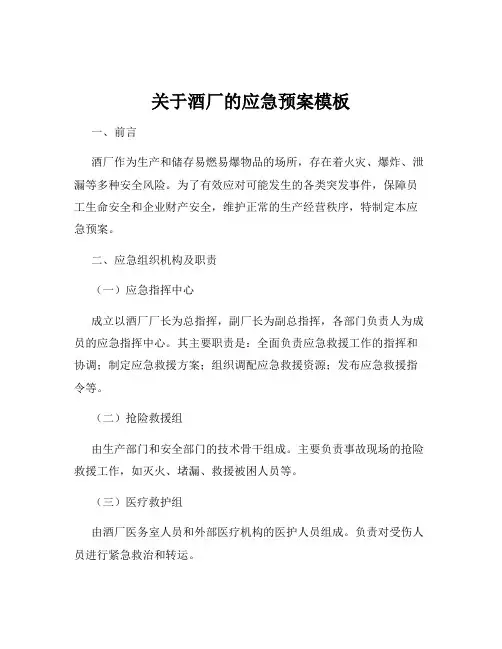 关于酒厂的应急预案模板

一、前言

酒厂作为生产和储存易燃易爆物品的场所，存在着火灾、爆炸、泄漏等多种安全风险。为了有效应对可能发生的各类突发事件，保障员工生命安全和企业财产安全，维护正常的生产经营秩序，特制定本应急预案。

二、应急组织机构及职责

（一）应急指挥中心

成立以酒厂厂长为总指挥，副厂长为副总指挥，各部门负责人为成员的应急指挥中心。其主要职责是：全面负责应急救援工作的指挥和协调；制定应急救援方案；组织调配应急救援资源；发布应急救援指令等。

（二）抢险救援组

由生产部门和安全部门的技术骨干组成。主要负责事故现场的抢险救援工作，如灭火、堵漏、救援被困人员等。

（三）医疗救护组

由酒厂医务室人员和外部医疗机构的医护人员组成。负责对受伤人员进行紧急救治和转运。